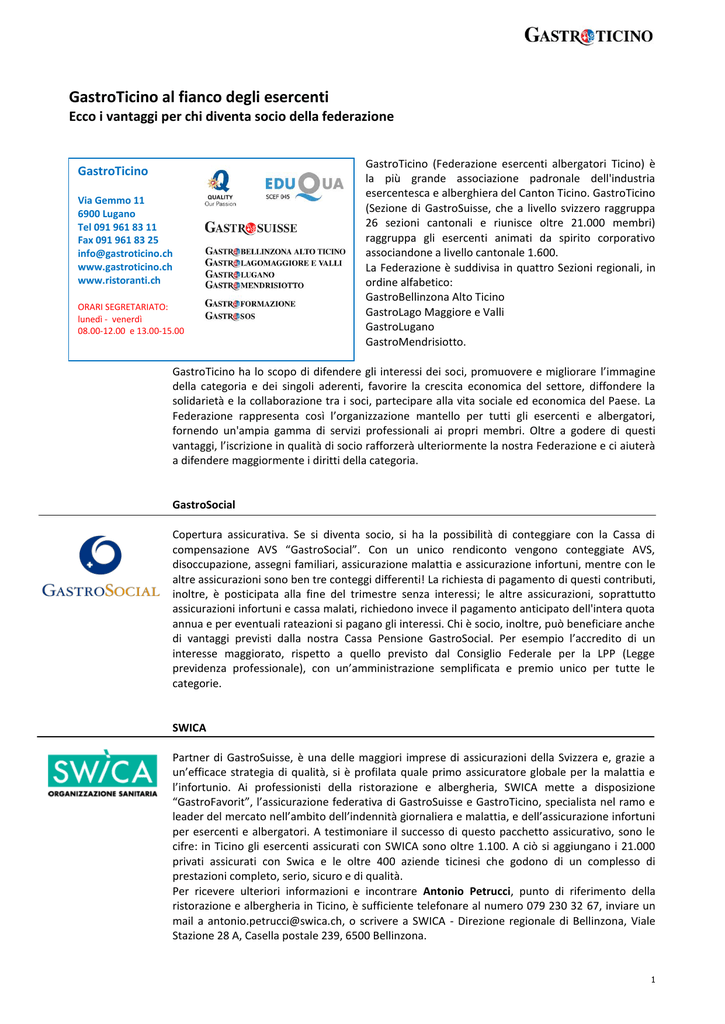 GASTROTICINO

GastroTicino al fianco degli esercenti
Ecco i vantaggi per chi diventa socio della federazione

GastroTicino

Via Gemmo 11
6900 Lugano
Tel 091 961 83 11
Fax 091 961 83 25
info@gastroticino.ch
www.gastroticino.ch
www.ristoranti.ch

ORARI SEGRETARIATO:
lunedì - venerdì
08.00-12.00 e 13.00-15.00

QUALITY
Our Passion

EDUQUA
SCEF 045

GASTROSUISSE

GASTROBELLINZONA ALTO TICINO
GASTROLAGOMAGGIORE E VALLI
GASTROLUGANO
GASTROMENDRISIOTTO

GASTROFORMAZIONE
GASTROSOS

GastroTicino (Federazione esercenti albergatori Ticino) è la più grande associazione padronale dell'industria esercentesca e alberghiera del Canton Ticino. GastroTicino (Sezione di GastroSuisse, che a livello svizzero raggruppa 26 sezioni cantonali e riunisce oltre 21.000 membri) raggruppa gli esercenti animati da spirito corporativo associandone a livello cantonale 1.600.
La Federazione è suddivisa in quattro Sezioni regionali, in ordine alfabetico:
GastroBellinzona Alto Ticino
GastroLago Maggiore e Valli
GastroLugano
GastroMendrisiotto.

GastroTicino ha lo scopo di difendere gli interessi dei soci, promuovere e migliorare l'immagine della categoria e dei singoli aderenti, favorire la crescita economica del settore, diffondere la solidarietà e la collaborazione tra i soci, partecipare alla vita sociale ed economica del Paese. La Federazione rappresenta così l'organizzazione mantello per tutti gli esercenti e albergatori, fornendo un'ampia gamma di servizi professionali ai propri membri. Oltre a godere di questi vantaggi, l'iscrizione in qualità di socio rafforzerà ulteriormente la nostra Federazione e ci aiuterà a difendere maggiormente i diritti della categoria.

GastroSocial

GASTROSOCIAL

Copertura assicurativa. Se si diventa socio, si ha la possibilità di conteggiare con la Cassa di compensazione AVS "GastroSocial". Con un unico rendiconto vengono conteggiate AVS, disoccupazione, assegni familiari, assicurazione malattia e assicurazione infortuni, mentre con le altre assicurazioni sono ben tre conteggi differenti! La richiesta di pagamento di questi contributi, inoltre, è posticipata alla fine del trimestre senza interessi; le altre assicurazioni, soprattutto assicurazioni infortuni e cassa malati, richiedono invece il pagamento anticipato dell'intera quota annua e per eventuali rateazioni si pagano gli interessi. Chi è socio, inoltre, può beneficiare anche di vantaggi previsti dalla nostra Cassa Pensione GastroSocial. Per esempio l'accredito di un interesse maggiorato, rispetto a quello previsto dal Consiglio Federale per la LPP (Legge previdenza professionale), con un'amministrazione semplificata e premio unico per tutte le categorie.

SWICA

SWICA
ORGANIZZAZIONE SANITARIA

Partner di GastroSuisse, è una delle maggiori imprese di assicurazioni della Svizzera e, grazie a un'efficace strategia di qualità, si è profilata quale primo assicuratore globale per la malattia e l'infortunio. Ai professionisti della ristorazione e albergheria, SWICA mette a disposizione "GastroFavorit", l'assicurazione federativa di GastroSuisse e GastroTicino, specialista nel ramo e leader del mercato nell'ambito dell'indennità giornaliera e malattia, e dell'assicurazione infortuni per esercenti e albergatori. A testimoniare il successo di questo pacchetto assicurativo, sono le cifre: in Ticino gli esercenti assicurati con SWICA sono oltre 1.100. A ciò si aggiungano i 21.000 privati assicurati con Swica e le oltre 400 aziende ticinesi che godono di un complesso di prestazioni completo, serio, sicuro e di qualità.
Per ricevere ulteriori informazioni e incontrare Antonio Petrucci, punto di riferimento della ristorazione e albergheria in Ticino, è sufficiente telefonare al numero 079 230 32 67, inviare un mail a antonio.petrucci@swica.ch, o scrivere a SWICA - Direzione regionale di Bellinzona, Viale Stazione 28 A, Casella postale 239, 6500 Bellinzona.

1